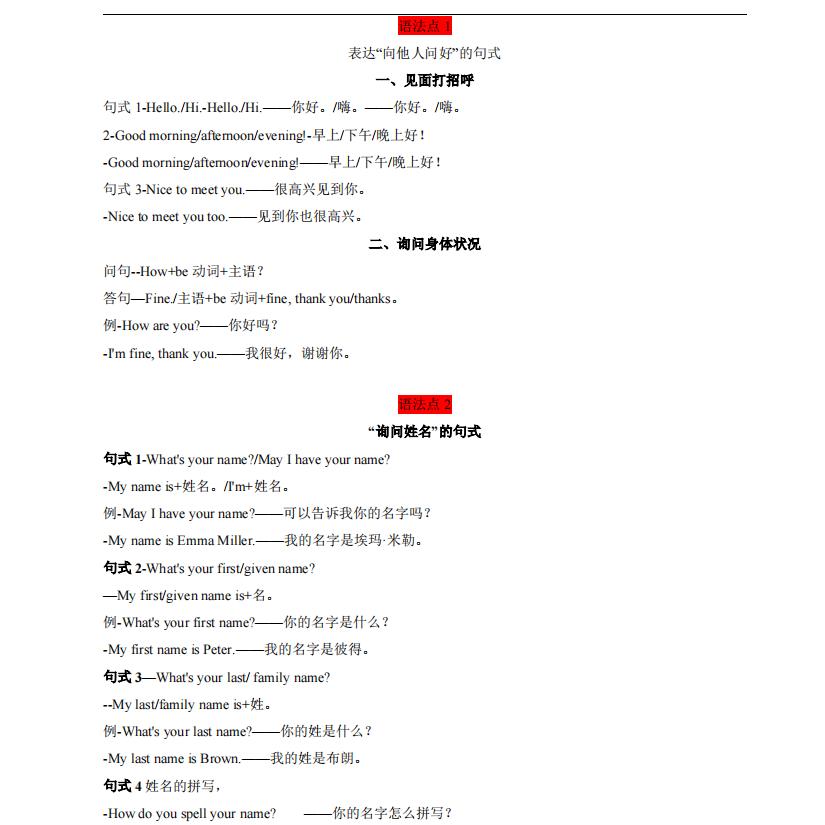 语法点 1

表达“向他人问好”的句式

一、见面打招呼

句式 1-Hello./Hi.-Hello./Hi.——你好。/嗨。——你好。/嗨。

2-Good morning/afternoon/evening!-早上/下午/晚上好！

-Good morning/afternoon/evening!——早上/下午/晚上好！

句式 3-Nice to meet you.——很高兴见到你。

-Nice to meet you too.——见到你也很高兴。

二、询问身体状况

问句--How+be 动词+主语？

答句—Fine./主语+be 动词+fine, thank you/thanks。

例-How are you?——你好吗？

-I'm fine, thank you.——我很好，谢谢你。

语法点 2

“询问姓名”的句式

句式 1-What's your name?/May I have your name?

-My name is+姓名。/I'm+姓名。

例-May I have your name?——可以告诉我你的名字吗？

-My name is Emma Miller.——我的名字是埃玛·米勒。

句式 2-What's your first/given name?

—My first/given name is+名。

例-What's your first name?——你的名字是什么？

-My first name is Peter.——我的名字是彼得。

句式 3—What's your last/ family name?

--My last/family name is+姓。

例-What's your last name?——你的姓是什么？

-My last name is Brown.——我的姓是布朗。

句式 4 姓名的拼写，

-How do you spell your name? ——你的名字怎么拼写？